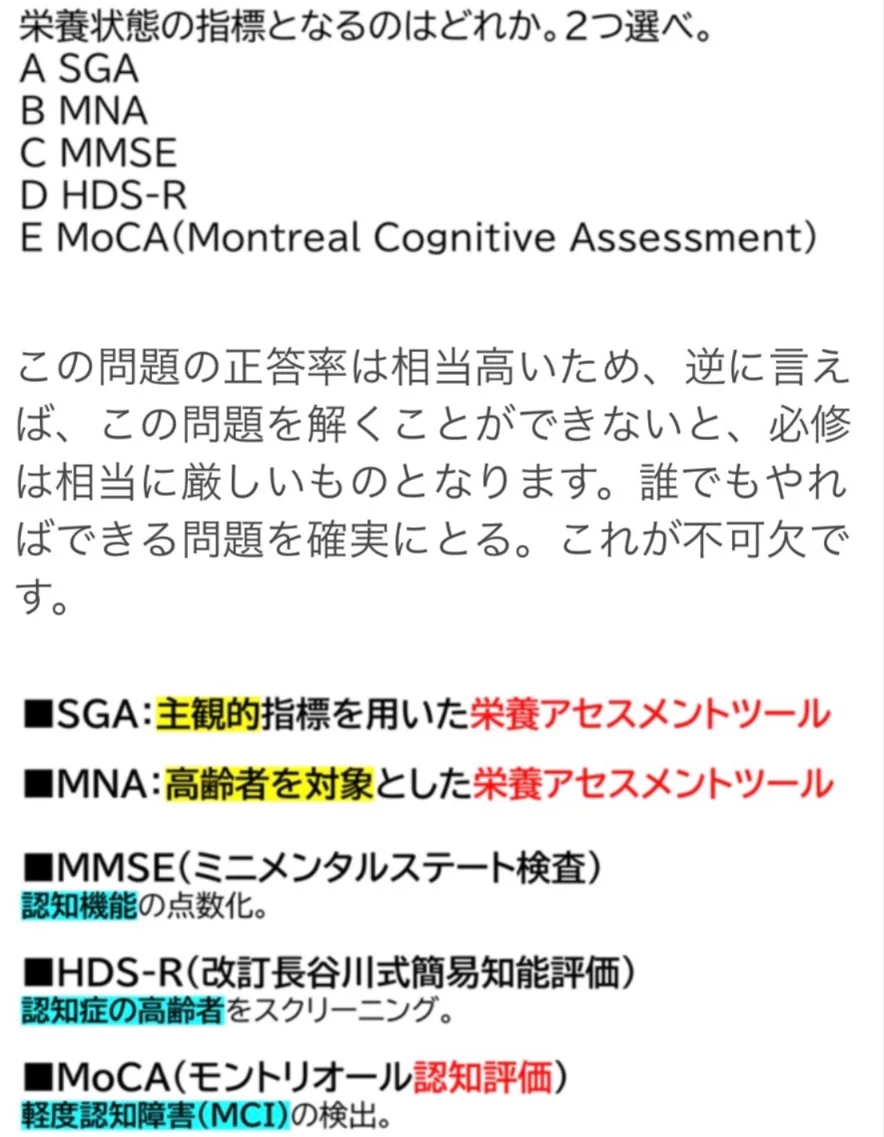 栄養状態の指標となるのはどれか。2つ選べ。
A SGA
B MNA
C MMSE
D HDS-R
E MoCA(Montreal Cognitive Assessment)

この問題の正答率は相当高いため、逆に言えば、この問題を解くことができないと、必修は相当に厳しいものとなります。誰でもやればできる問題を確実にとる。これが不可欠です。

■SGA:主観的指標を用いた栄養アセスメントツール

■MNA:高齢者を対象とした栄養アセスメントツール

■MMSE(ミニメンタルステート検査)
認知機能の点数化。

■HDS-R(改訂長谷川式簡易知能評価)
認知症の高齢者をスクリーニング。

■MoCA(モントリオール認知評価)
軽度認知障害(MCI)の検出。